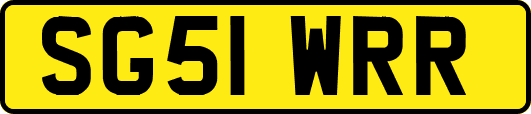 SG51 WRR